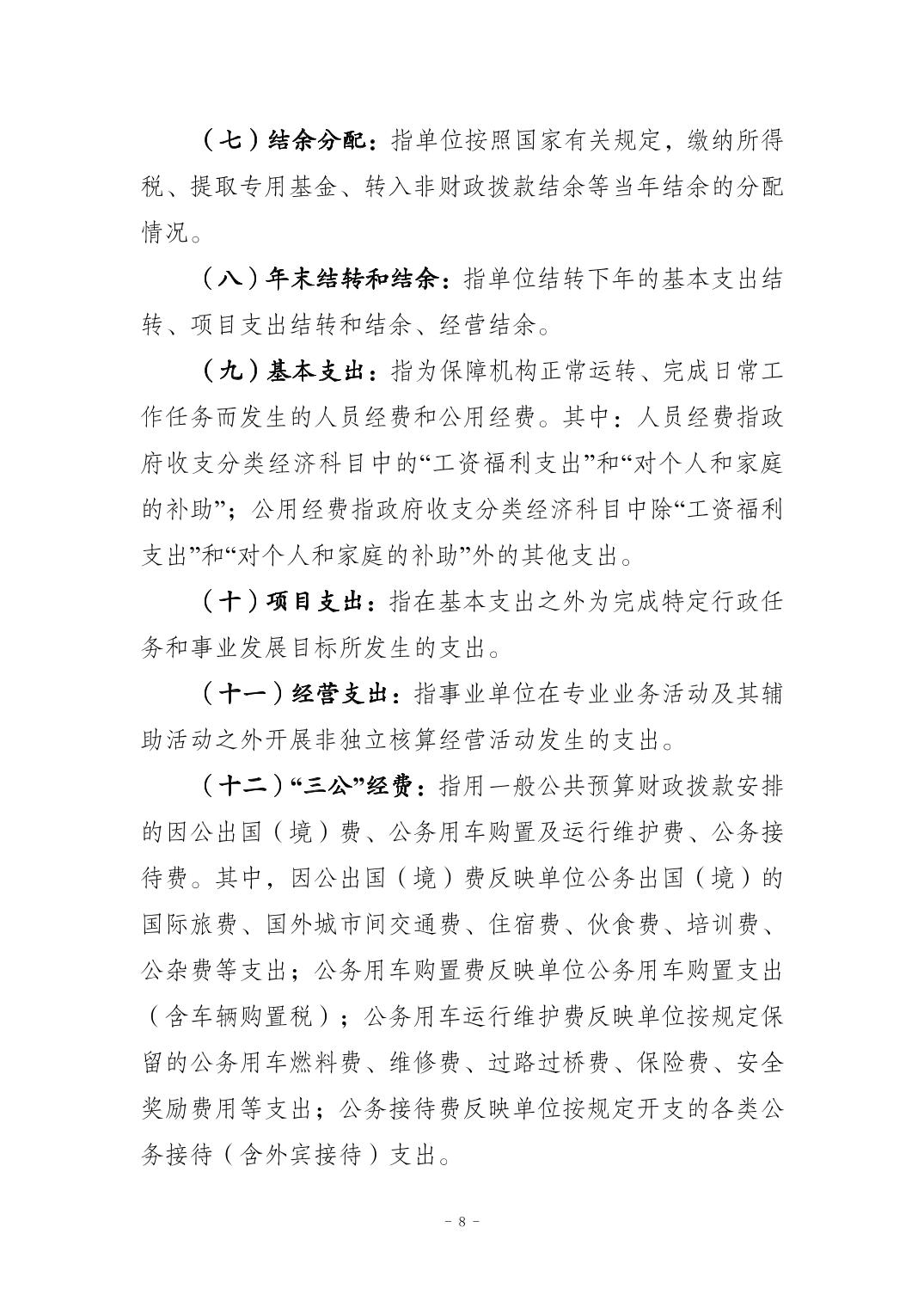 （七）结余分配：指单位按照国家有关规定，缴纳所得税、提取专用基金、转入非财政拨款结余等当年结余的分配情况。

（八）年末结转和结余：指单位结转下年的基本支出结转、项目支出结转和结余、经营结余。

（九）基本支出：指为保障机构正常运转、完成日常工作任务而发生的人员经费和公用经费。其中：人员经费指政府收支分类经济科目中的“工资福利支出”和“对个人和家庭的补助”；公用经费指政府收支分类经济科目中除“工资福利支出”和“对个人和家庭的补助”外的其他支出。

（十）项目支出：指在基本支出之外为完成特定行政任务和事业发展目标所发生的支出。

（十一）经营支出：指事业单位在专业业务活动及其辅助活动之外开展非独立核算经营活动发生的支出。

（十二）“三公”经费：指用一般公共预算财政拨款安排的因公出国（境）费、公务用车购置及运行维护费、公务接待费。其中，因公出国（境）费反映单位公务出国（境）的国际旅费、国外城市间交通费、住宿费、伙食费、培训费、公杂费等支出；公务用车购置费反映单位公务用车购置支出（含车辆购置税）；公务用车运行维护费反映单位按规定保留的公务用车燃料费、维修费、过路过桥费、保险费、安全奖励费用等支出；公务接待费反映单位按规定开支的各类公务接待（含外宾接待）支出。

－ 8 －